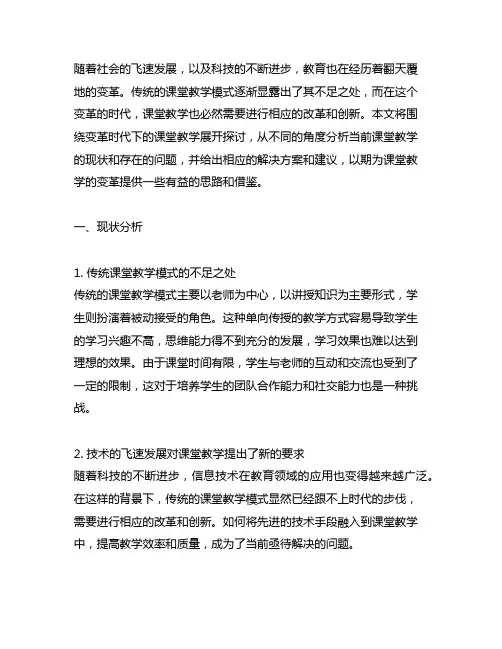 随着社会的飞速发展，以及科技的不断进步，教育也在经历着翻天覆地的变革。传统的课堂教学模式逐渐显露出了其不足之处，而在这个变革的时代，课堂教学也必然需要进行相应的改革和创新。本文将围绕变革时代下的课堂教学展开探讨，从不同的角度分析当前课堂教学的现状和存在的问题，并给出相应的解决方案和建议，以期为课堂教学的变革提供一些有益的思路和借鉴。

一、现状分析

1. 传统课堂教学模式的不足之处
传统的课堂教学模式主要以老师为中心，以讲授知识为主要形式，学生则扮演着被动接受的角色。这种单向传授的教学方式容易导致学生的学习兴趣不高，思维能力得不到充分的发展，学习效果也难以达到理想的效果。由于课堂时间有限，学生与老师的互动和交流也受到了一定的限制，这对于培养学生的团队合作能力和社交能力也是一种挑战。

2. 技术的飞速发展对课堂教学提出了新的要求
随着科技的不断进步，信息技术在教育领域的应用也变得越来越广泛。在这样的背景下，传统的课堂教学模式显然已经跟不上时代的步伐，需要进行相应的改革和创新。如何将先进的技术手段融入到课堂教学中，提高教学效率和质量，成为了当前亟待解决的问题。